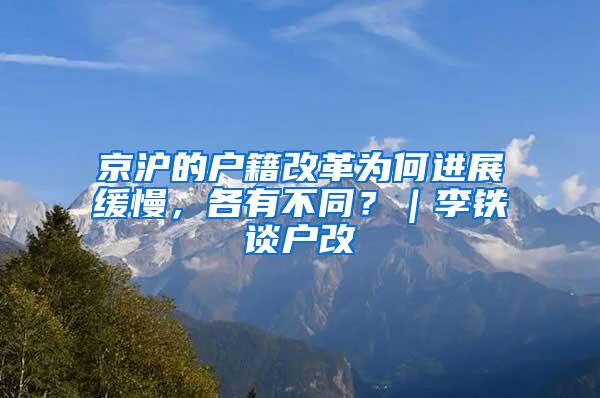 京沪的户籍改革为何进展缓慢，各有不同？｜李铁谈户改